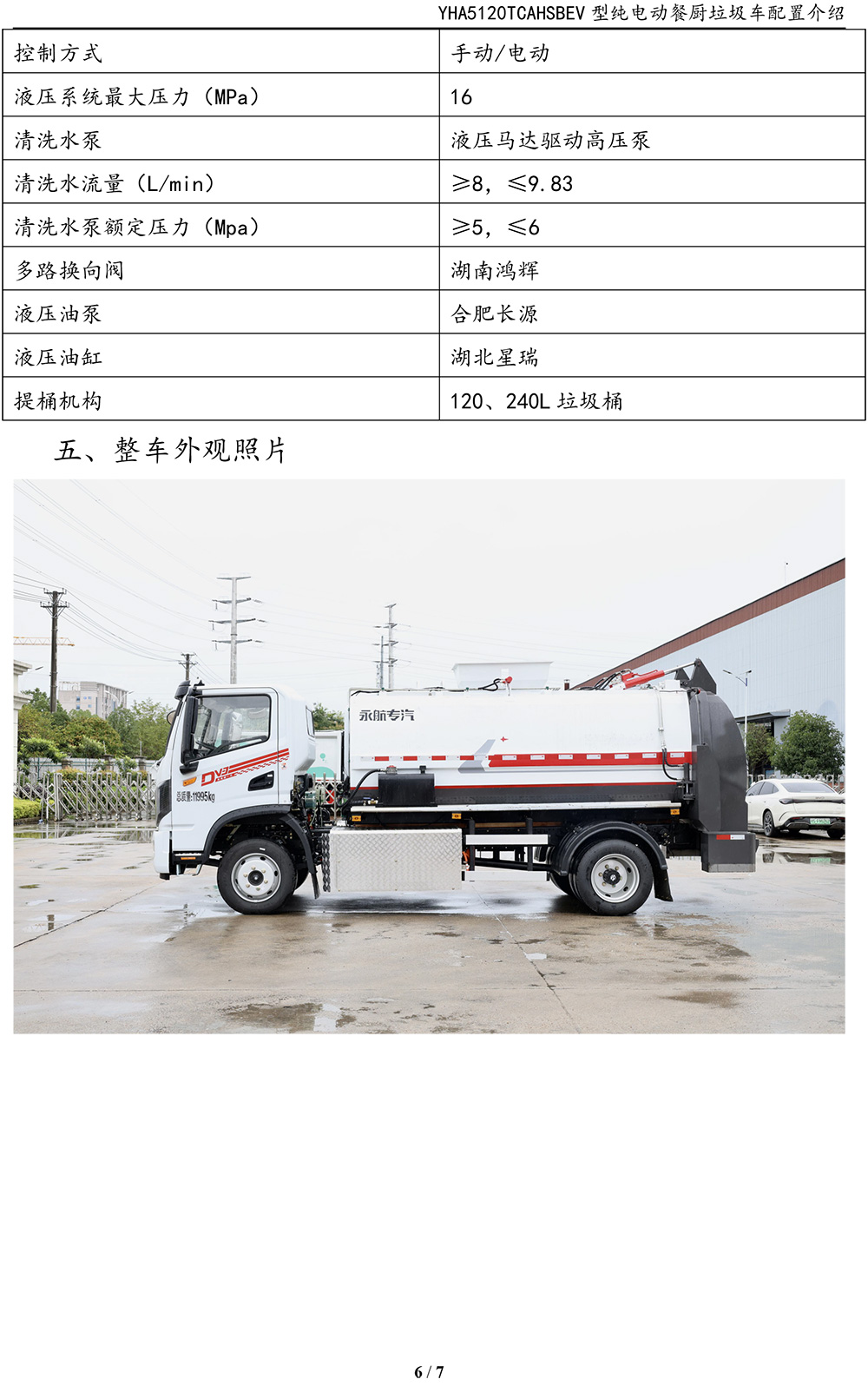 YHA5120TCAHSBEV 型纯电动餐厨垃圾车配置介绍

| 控制方式 | 手动/电动 |
|---|---|
| 液压系统最大压力（MPa） | 16 |
| 清洗水泵 | 液压马达驱动高压泵 |
| 清洗水流量（L/min） | ≥8，≤9.83 |
| 清洗水泵额定压力（Mpa） | ≥5，≤6 |
| 多路换向阀 | 湖南鸿辉 |
| 液压油泵 | 合肥长源 |
| 液压油缸 | 湖北星瑞 |
| 提桶机构 | 120、240L 垃圾桶 |

五、整车外观照片

永航专汽

DV3

总质量:11995kg

6 / 7